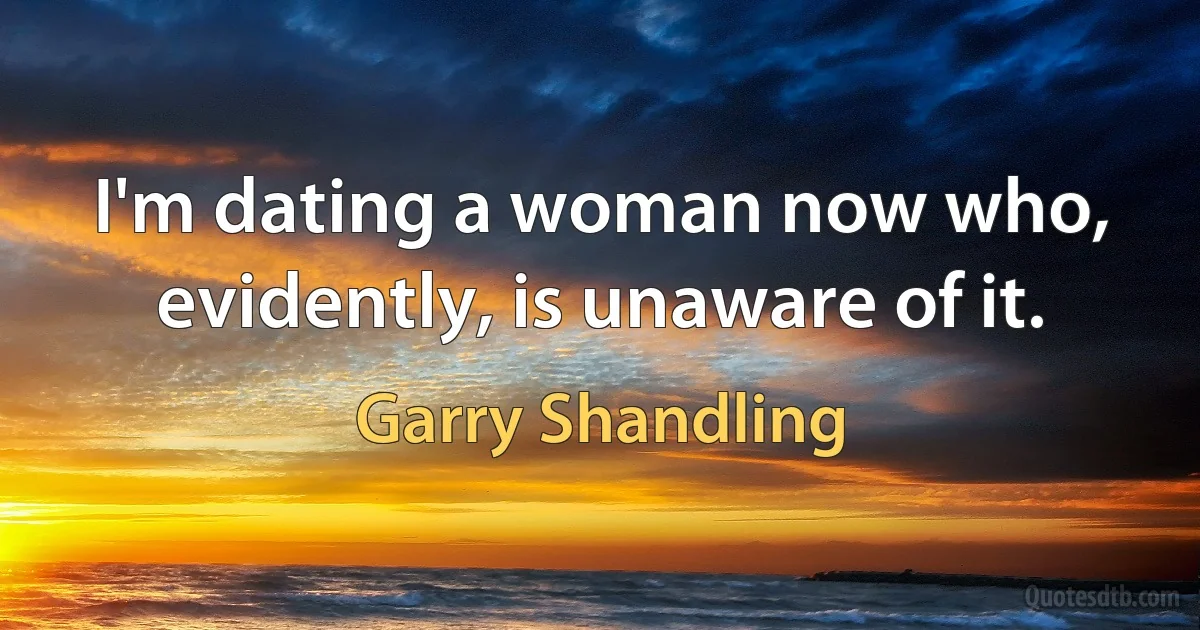 I'm dating a woman now who, evidently, is unaware of it.

Garry Shandling

Quotesdtb.com